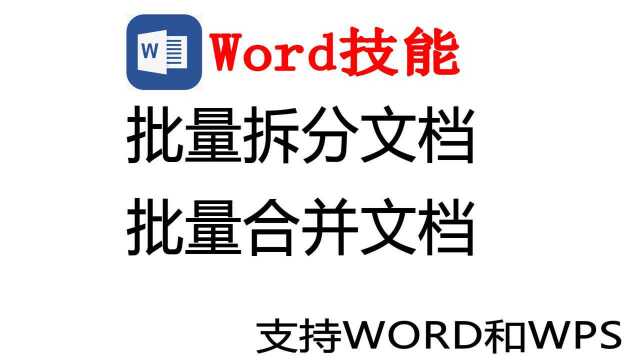 W

Word技能

批量拆分文档

批量合并文档

支持WORD和WPS